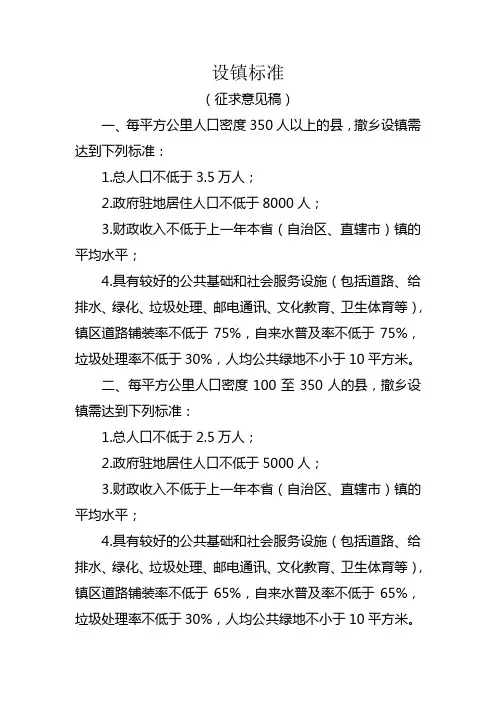 设镇标准

（征求意见稿）

一、每平方公里人口密度 350 人以上的县，撤乡设镇需达到下列标准：

1.总人口不低于 3.5 万人；

2.政府驻地居住人口不低于 8000 人；

3.财政收入不低于上一年本省（自治区、直辖市）镇的平均水平；

4.具有较好的公共基础和社会服务设施（包括道路、给排水、绿化、垃圾处理、邮电通讯、文化教育、卫生体育等），镇区道路铺装率不低于 75%，自来水普及率不低于 75%，垃圾处理率不低于 30%，人均公共绿地不小于 10 平方米。

二、每平方公里人口密度 100 至 350 人的县，撤乡设镇需达到下列标准：

1.总人口不低于 2.5 万人；

2.政府驻地居住人口不低于 5000 人；

3.财政收入不低于上一年本省（自治区、直辖市）镇的平均水平；

4.具有较好的公共基础和社会服务设施（包括道路、给排水、绿化、垃圾处理、邮电通讯、文化教育、卫生体育等），镇区道路铺装率不低于 65%，自来水普及率不低于 65%，垃圾处理率不低于 30%，人均公共绿地不小于 10 平方米。